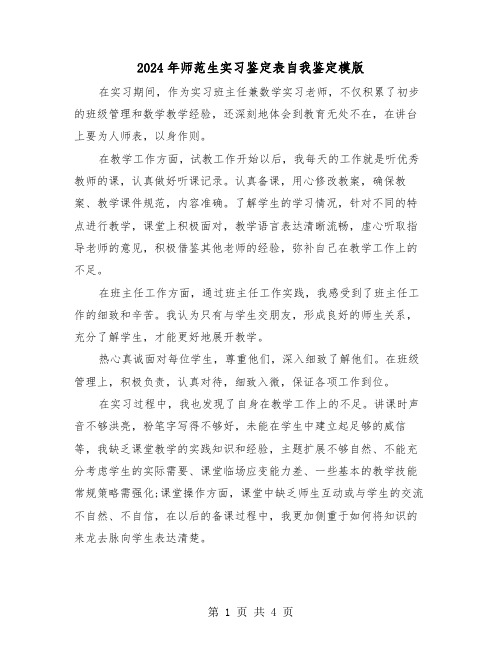 2024年师范生实习鉴定表自我鉴定模版

在实习期间，作为实习班主任兼数学实习老师，不仅积累了初步的班级管理和数学教学经验，还深刻地体会到教育无处不在，在讲台上要为人师表，以身作则。

在教学工作方面，试教工作开始以后，我每天的工作就是听优秀教师的课，认真做好听课记录。认真备课，用心修改教案，确保教案、教学课件规范，内容准确。了解学生的学习情况，针对不同的特点进行教学，课堂上积极面对，教学语言表达清晰流畅，虚心听取指导老师的意见，积极借鉴其他老师的经验，弥补自己在教学工作上的不足。

在班主任工作方面，通过班主任工作实践，我感受到了班主任工作的细致和辛苦。我认为只有与学生交朋友，形成良好的师生关系，充分了解学生，才能更好地展开教学。

热心真诚面对每位学生，尊重他们，深入细致了解他们。在班级管理上，积极负责，认真对待，细致入微，保证各项工作到位。

在实习过程中，我也发现了自身在教学工作上的不足。讲课时声音不够洪亮，粉笔字写得不够好，未能在学生中建立起足够的威信等，我缺乏课堂教学的实践知识和经验，主题扩展不够自然、不能充分考虑学生的实际需要、课堂临场应变能力差、一些基本的教学技能常规策略需强化;课堂操作方面，课堂中缺乏师生互动或与学生的交流不自然、不自信，在以后的备课过程中，我更加侧重于如何将知识的来龙去脉向学生表达清楚。

第 1 页 共 4 页